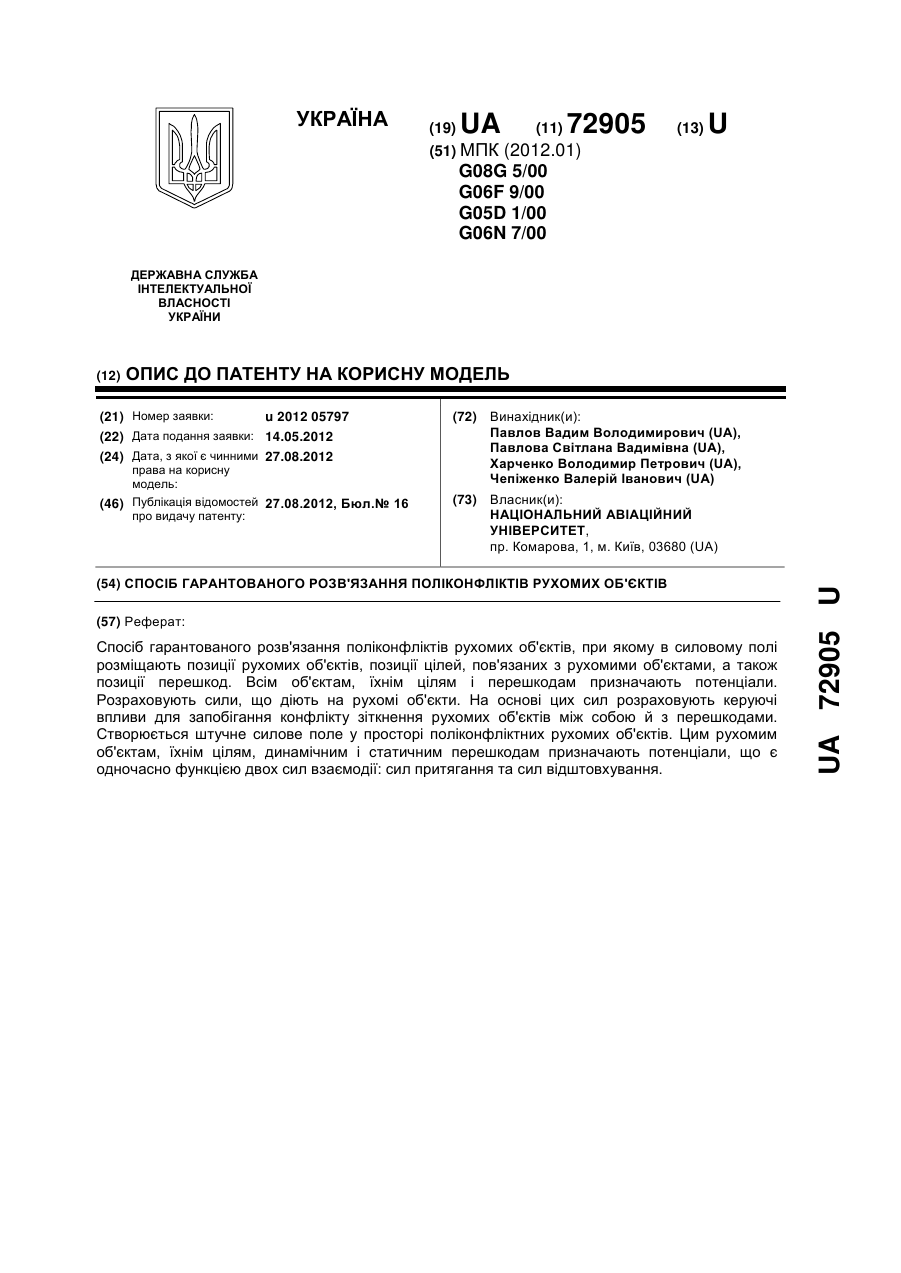 УКРАЇНА

(19) UA (11) 72905 (13) U

(51) МПК (2012.01)
G08G 5/00
G06F 9/00
G05D 1/00
G06N 7/00

ДЕРЖАВНА СЛУЖБА ІНТЕЛЕКТУАЛЬНОЇ ВЛАСНОСТІ УКРАЇНИ

(12) ОПИС ДО ПАТЕНТУ НА КОРИСНУ МОДЕЛЬ

(21) Номер заявки: u 2012 05797
(22) Дата подання заявки: 14.05.2012
(24) Дата, з якої є чинними права на корисну модель: 27.08.2012
(46) Публікація відомостей про видачу патенту: 27.08.2012, Бюл.№ 16

(72) Винахідник(и):
Павлов Вадим Володимирович (UA),
Павлова Світлана Вадимівна (UA),
Харченко Володимир Петрович (UA),
Чепіженко Валерій Іванович (UA)

(73) Власник(и):
НАЦІОНАЛЬНИЙ АВІАЦІЙНИЙ УНІВЕРСИТЕТ,
пр. Комарова, 1, м. Київ, 03680 (UA)

(54) СПОСІБ ГАРАНТОВАНОГО РОЗВ'ЯЗАННЯ ПОЛІКОНФЛІКТІВ РУХОМИХ ОБ'ЄКТІВ

(57) Реферат:

Спосіб гарантованого розв'язання поліконфліктів рухомих об'єктів, при якому в силовому полі розміщають позиції рухомих об'єктів, позиції цілей, пов'язаних з рухомими об'єктами, а також позиції перешкод. Всім об'єктам, їхнім цілям і перешкодам призначають потенціали. Розраховують сили, що діють на рухомі об'єкти. На основі цих сил розраховують керуючі впливи для запобігання конфлікту зіткнення рухомих об'єктів між собою й з перешкодами. Створюється штучне силове поле у просторі поліконфліктних рухомих об'єктів. Цим рухомим об'єктам, їхнім цілям, динамічним і статичним перешкодам призначають потенціали, що є одночасно функцією двох сил взаємодії: сил притягання та сил відштовхування.

UA 72905 U